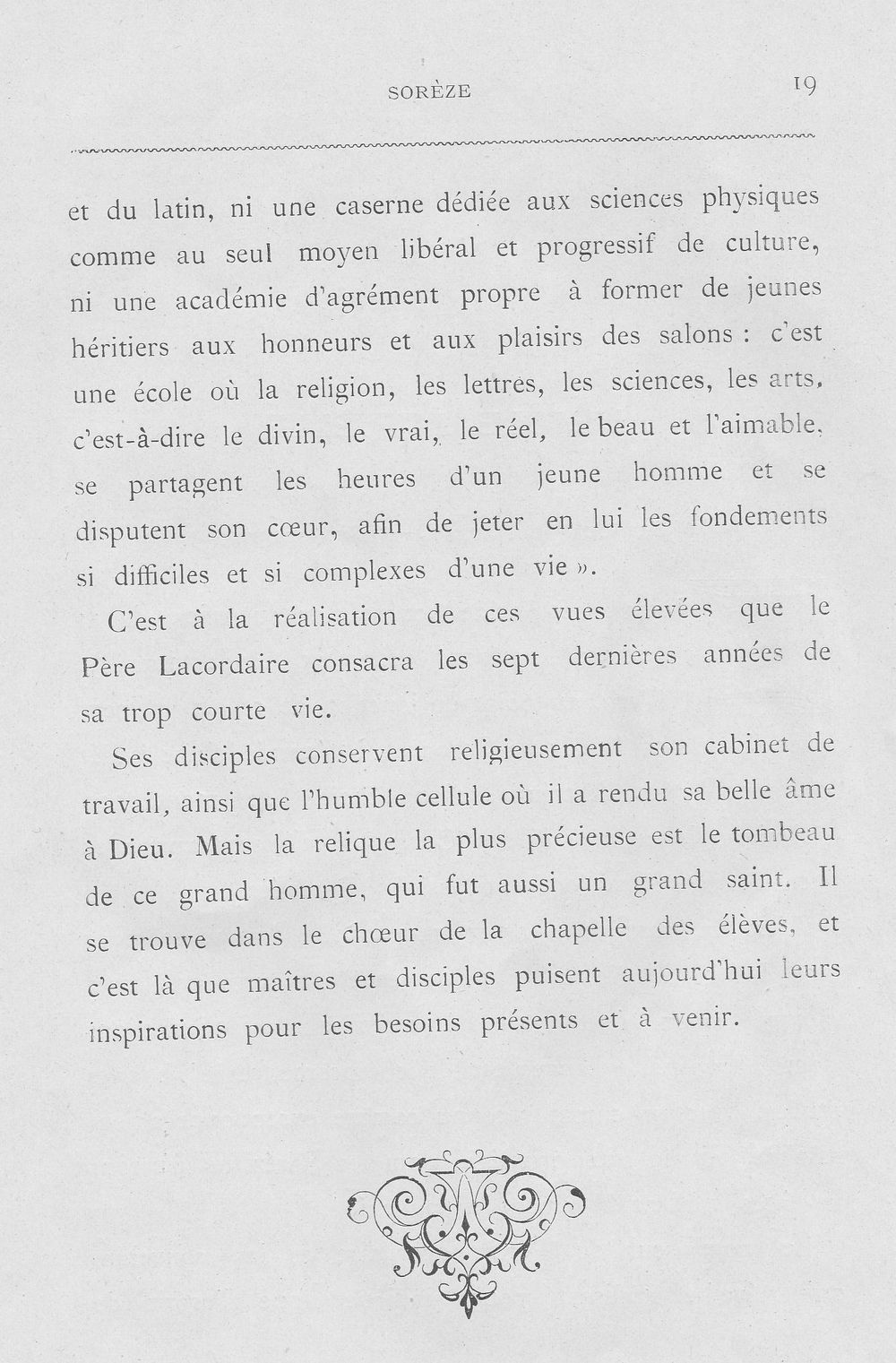 SORÈZE 19

et du latin, ni une caserne dédiée aux sciences physiques comme au seul moyen libéral et progressif de culture, ni une académie d'agrément propre à former de jeunes héritiers aux honneurs et aux plaisirs des salons : c'est une école où la religion, les lettres, les sciences, les arts, c'est-à-dire le divin, le vrai, le réel, le beau et l'aimable, se partagent les heures d'un jeune homme et se disputent son cœur, afin de jeter en lui les fondements si difficiles et si complexes d'une vie ».

C'est à la réalisation de ces vues élevées que le Père Lacordaire consacra les sept dernières années de sa trop courte vie.

Ses disciples conservent religieusement son cabinet de travail, ainsi que l'humble cellule où il a rendu sa belle âme à Dieu. Mais la relique la plus précieuse est le tombeau de ce grand homme, qui fut aussi un grand saint. Il se trouve dans le chœur de la chapelle des élèves, et c'est là que maîtres et disciples puisent aujourd'hui leurs inspirations pour les besoins présents et à venir.